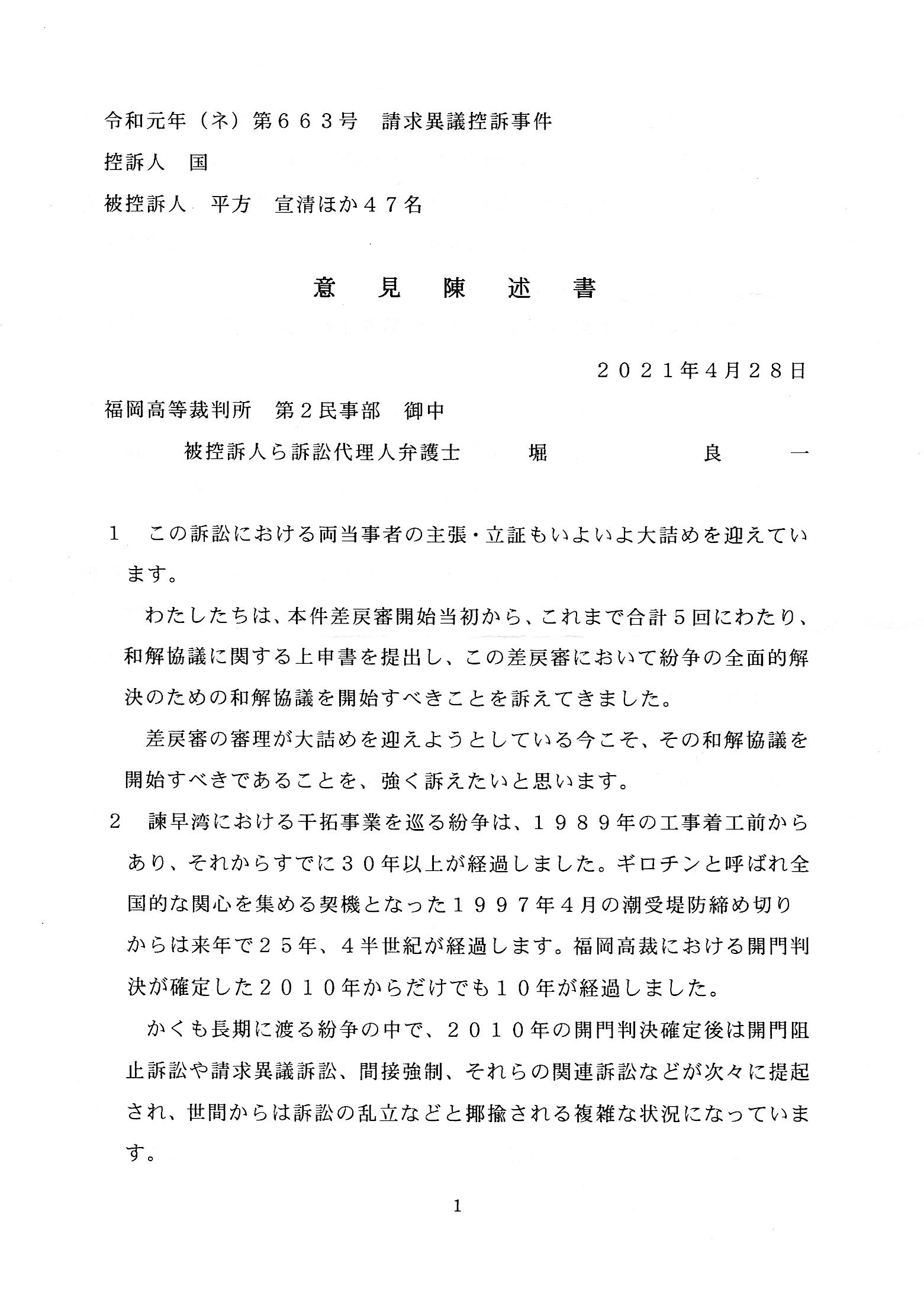 令和元年（ネ）第６６３号　請求異議控訴事件

控訴人　国

被控訴人　平方　宣清ほか４７名

意　見　陳　述　書

２０２１年4月２８日

福岡高等裁判所　第２民事部　御中

被控訴人ら訴訟代理人弁護士　　堀　　　良　　一

１　この訴訟における両当事者の主張・立証もいよいよ大詰めを迎えています。

わたしたちは、本件差戻審開始当初から、これまで合計５回にわたり、和解協議に関する上申書を提出し、この差戻審において紛争の全面的解決のための和解協議を開始すべきことを訴えてきました。

差戻審の審理が大詰めを迎えようとしている今こそ、その和解協議を開始すべきであることを、強く訴えたいと思います。

２　諫早湾における干拓事業を巡る紛争は、１９８９年の工事着工前からあり、それからすでに３０年以上が経過しました。ギロチンと呼ばれ全国的な関心を集める契機となった１９９７年４月の潮受堤防締め切りからは来年で２５年、４半世紀が経過します。福岡高裁における開門判決が確定した２０１０年からだけでも１０年が経過しました。

かくも長期に渡る紛争の中で、２０１０年の開門判決確定後は開門阻止訴訟や請求異議訴訟、間接強制、それらの関連訴訟などが次々に提起され、世間からは訴訟の乱立などと揶揄される複雑な状況になっています。

1